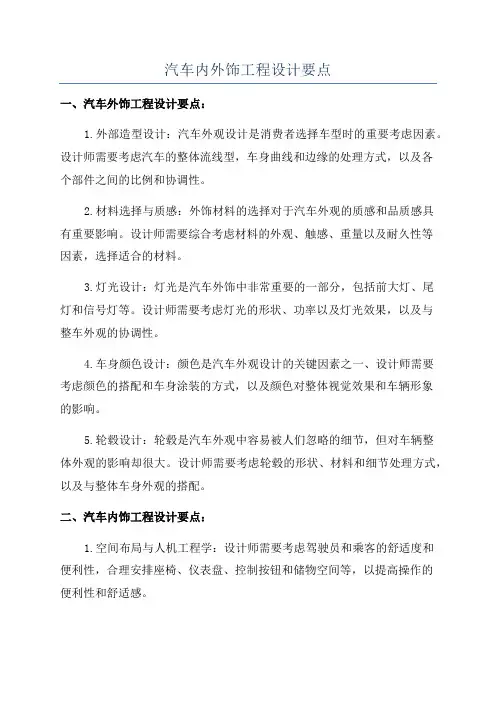 汽车内外饰工程设计要点

一、汽车外饰工程设计要点：

1.外部造型设计：汽车外观设计是消费者选择车型时的重要考虑因素。设计师需要考虑汽车的整体流线型，车身曲线和边缘的处理方式，以及各个部件之间的比例和协调性。

2.材料选择与质感：外饰材料的选择对于汽车外观的质感和品质感具有重要影响。设计师需要综合考虑材料的外观、触感、重量以及耐久性等因素，选择适合的材料。

3.灯光设计：灯光是汽车外饰中非常重要的一部分，包括前大灯、尾灯和信号灯等。设计师需要考虑灯光的形状、功率以及灯光效果，以及与整车外观的协调性。

4.车身颜色设计：颜色是汽车外观设计的关键因素之一、设计师需要考虑颜色的搭配和车身涂装的方式，以及颜色对整体视觉效果和车辆形象的影响。

5.轮毂设计：轮毂是汽车外观中容易被人们忽略的细节，但对车辆整体外观的影响却很大。设计师需要考虑轮毂的形状、材料和细节处理方式，以及与整体车身外观的搭配。

二、汽车内饰工程设计要点：

1.空间布局与人机工程学：设计师需要考虑驾驶员和乘客的舒适度和便利性，合理安排座椅、仪表盘、控制按钮和储物空间等，以提高操作的便利性和舒适感。